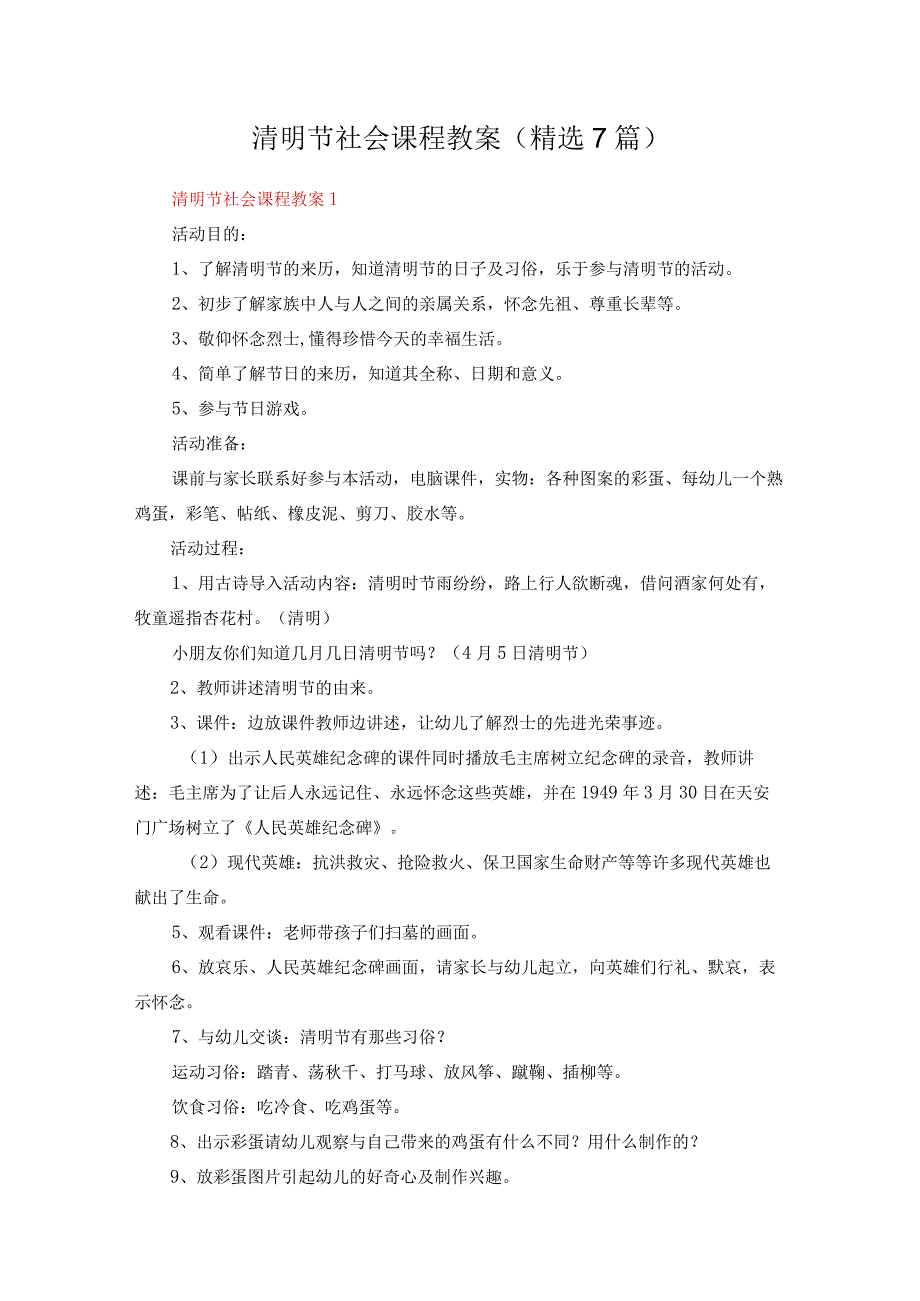 清明节社会课程教案（精选7篇）

清明节社会课程教案1

活动目的：

1、了解清明节的来历，知道清明节的日子及习俗，乐于参与清明节的活动。

2、初步了解家族中人与人之间的亲属关系，怀念先祖、尊重长辈等。

3、敬仰怀念烈士,懂得珍惜今天的幸福生活。

4、简单了解节日的来历，知道其全称、日期和意义。

5、参与节日游戏。

活动准备：

课前与家长联系好参与本活动，电脑课件，实物：各种图案的彩蛋、每幼儿一个熟鸡蛋，彩笔、帖纸、橡皮泥、剪刀、胶水等。

活动过程：

1、用古诗导入活动内容：清明时节雨纷纷，路上行人欲断魂，借问酒家何处有，牧童遥指杏花村。（清明）

小朋友你们知道几月几日清明节吗？（4月5日清明节）

2、教师讲述清明节的由来。

3、课件：边放课件教师边讲述，让幼儿了解烈士的先进光荣事迹。

（1）出示人民英雄纪念碑的课件同时播放毛主席树立纪念碑的录音，教师讲述：毛主席为了让后人永远记住、永远怀念这些英雄，并在1949年3月30日在天安门广场树立了《人民英雄纪念碑》。

（2）现代英雄：抗洪救灾、抢险救火、保卫国家生命财产等等许多现代英雄也献出了生命。

5、观看课件：老师带孩子们扫墓的画面。

6、放哀乐、人民英雄纪念碑画面，请家长与幼儿起立，向英雄们行礼、默哀，表示怀念。

7、与幼儿交谈：清明节有那些习俗？

运动习俗：踏青、荡秋千、打马球、放风筝、蹴鞠、插柳等。

饮食习俗：吃冷食、吃鸡蛋等。

8、出示彩蛋请幼儿观察与自己带来的鸡蛋有什么不同？用什么制作的？

9、放彩蛋图片引起幼儿的好奇心及制作兴趣。